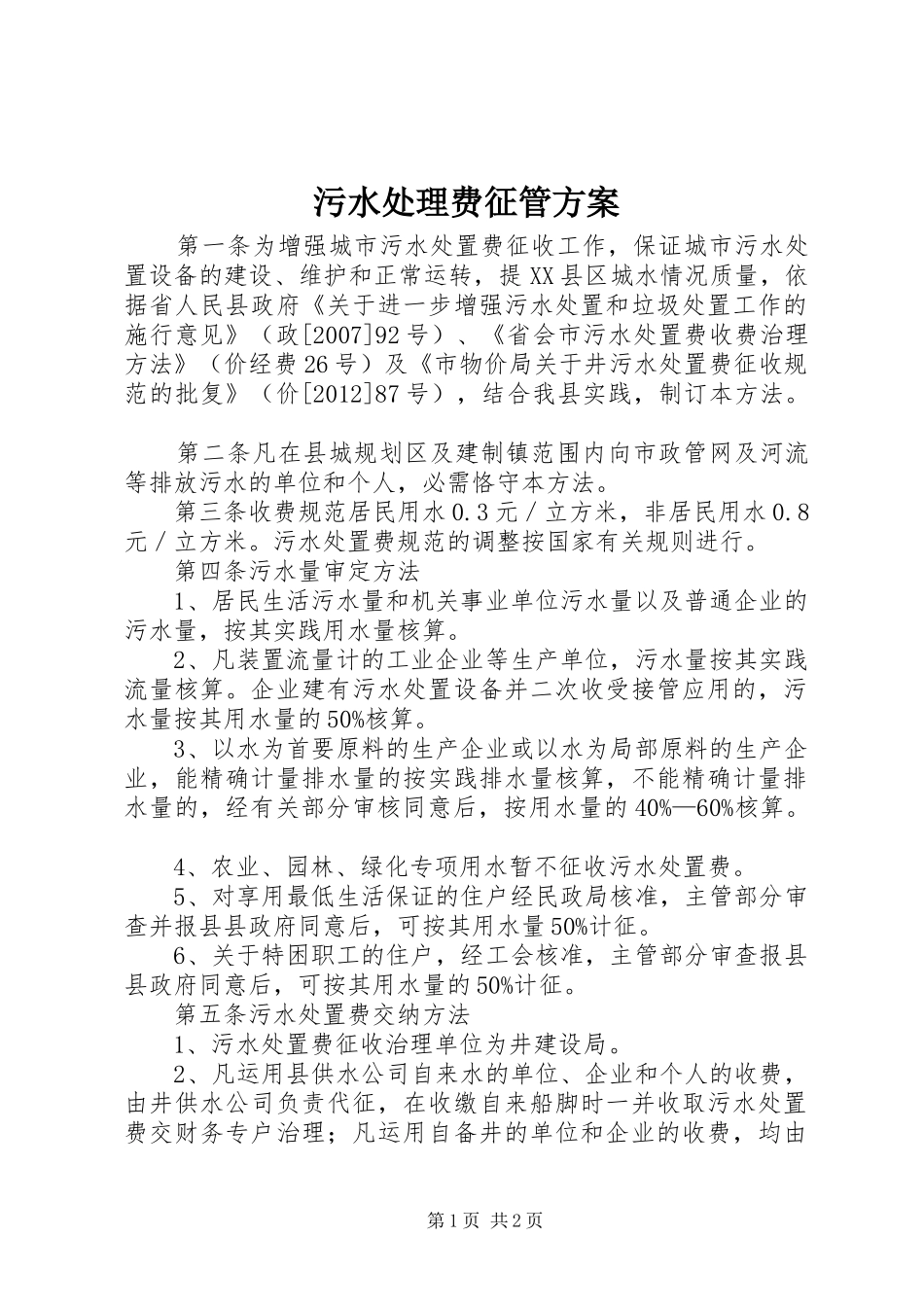 污水处理费征管方案

第一条为增强城市污水处置费征收工作，保证城市污水处置设备的建设、维护和正常运转，提XX县区城水情况质量，依据省人民县政府《关于进一步增强污水处置和垃圾处置工作的施行意见》（政[2007]92号）、《省会市污水处置费收费治理方法》（价经费26号）及《市物价局关于井污水处置费征收规范的批复》（价[2012]87号），结合我县实践，制订本方法。

第二条凡在县城规划区及建制镇范围内向市政管网及河流等排放污水的单位和个人，必需恪守本方法。

第三条收费规范居民用水0.3元／立方米，非居民用水0.8元／立方米。污水处置费规范的调整按国家有关规则进行。

第四条污水量审定方法

1、居民生活污水量和机关事业单位污水量以及普通企业的污水量，按其实践用水量核算。

2、凡装置流量计的工业企业等生产单位，污水量按其实践流量核算。企业建有污水处置设备并二次收受接管应用的，污水量按其用水量的50%核算。

3、以水为首要原料的生产企业或以水为局部原料的生产企业，能精确计量排水量的按实践排水量核算，不能精确计量排水量的，经有关部分审核同意后，按用水量的40%—60%核算。

4、农业、园林、绿化专项用水暂不征收污水处置费。

5、对享用最低生活保证的住户经民政局核准，主管部分审查并报县县政府同意后，可按其用水量50%计征。

6、关于特困职工的住户，经工会核准，主管部分审查报县县政府同意后，可按其用水量的50%计征。

第五条污水处置费交纳方法

1、污水处置费征收治理单位为井建设局。

2、凡运用县供水公司自来水的单位、企业和个人的收费，由井供水公司负责代征，在收缴自来船脚时一并收取污水处置费交财务专户治理；凡运用自备井的单位和企业的收费，均由

第1页 共2页